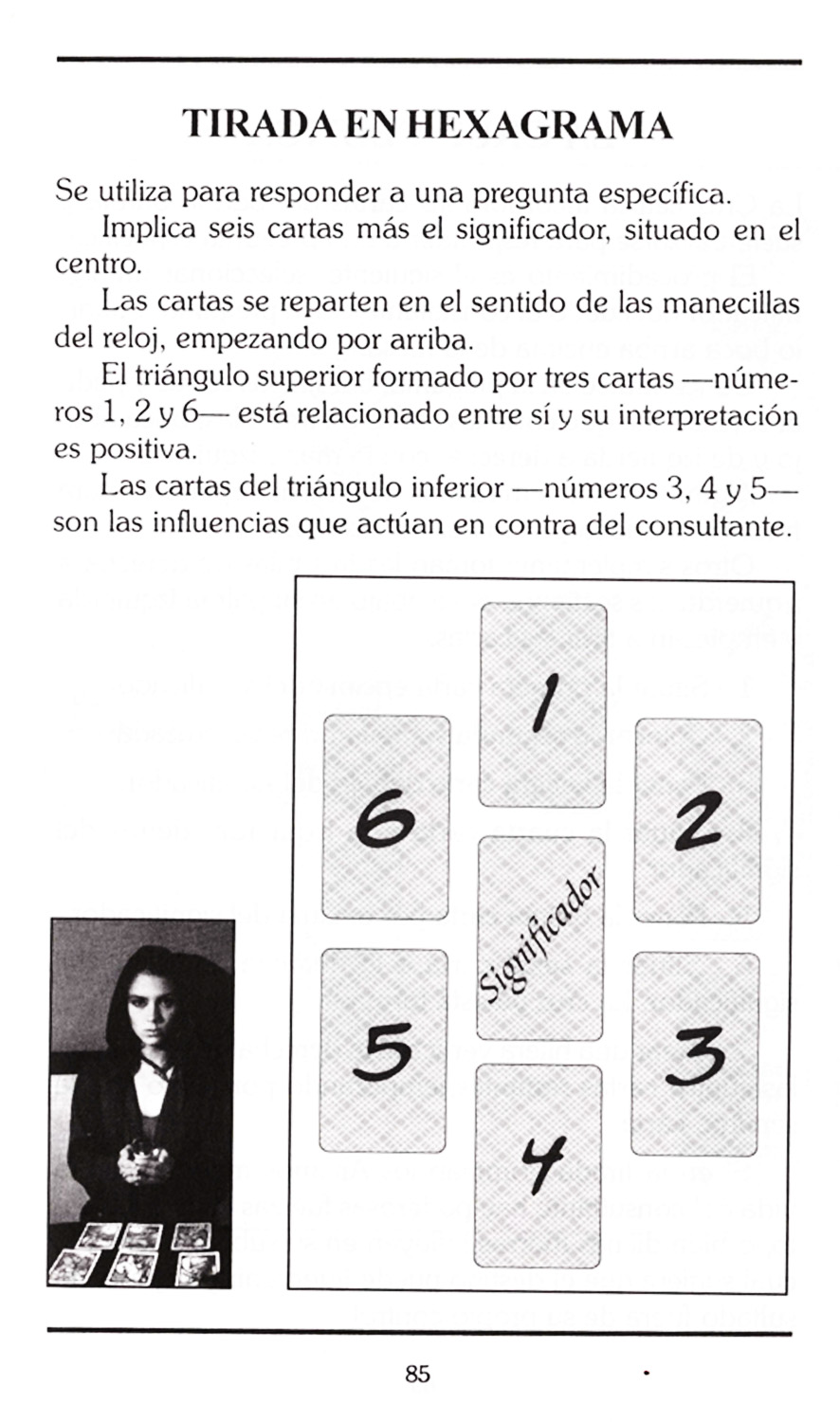 TIRADA EN HEXAGRAMA

Se utiliza para responder a una pregunta específica.

Implica seis cartas más el significador, situado en el centro.

Las cartas se reparten en el sentido de las manecillas del reloj, empezando por arriba.

El triángulo superior formado por tres cartas —números 1, 2 y 6— está relacionado entre sí y su interpretación es positiva.

Las cartas del triángulo inferior —números 3, 4 y 5— son las influencias que actúan en contra del consultante.

1

6

2

Significador

5

3

4

85